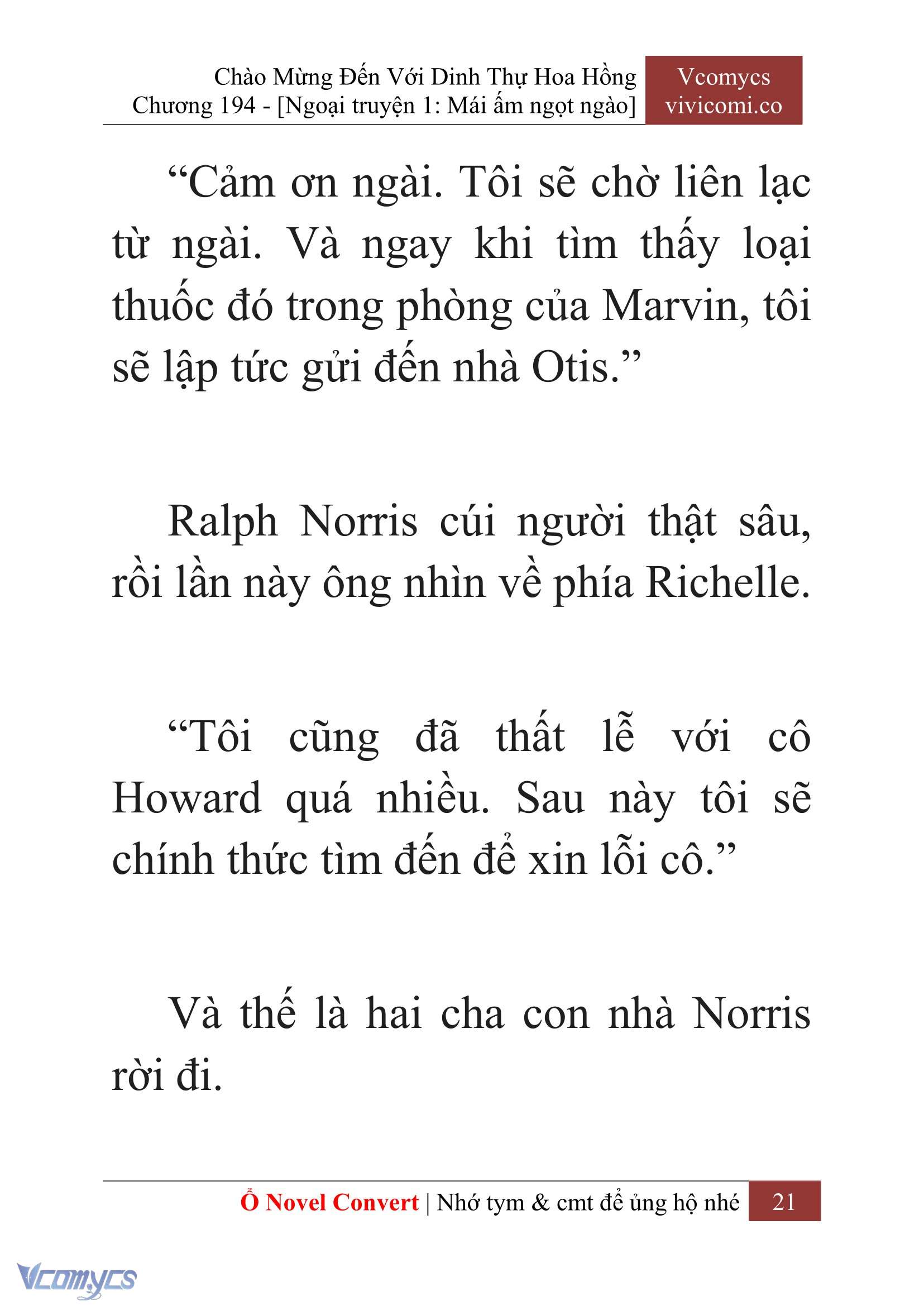 Chào Mừng Đến Với Dinh Thự Hoa Hồng
Chương 194 - [Ngoại truyện 1: Mái ấm ngọt ngào]

Vcomycs
vivicomi.co

“Cảm ơn ngài. Tôi sẽ chờ liên lạc từ ngài. Và ngay khi tìm thấy loại thuốc đó trong phòng của Marvin, tôi sẽ lập tức gửi đến nhà Otis.”

Ralph Norris cúi người thật sâu, rồi lần này ông nhìn về phía Richelle.

“Tôi cũng đã thất lễ với cô Howard quá nhiều. Sau này tôi sẽ chính thức tìm đến để xin lỗi cô.”

Và thế là hai cha con nhà Norris rời đi.

Ổ Novel Convert | Nhớ tym & cmt để ủng hộ nhé 21

Vcomycs